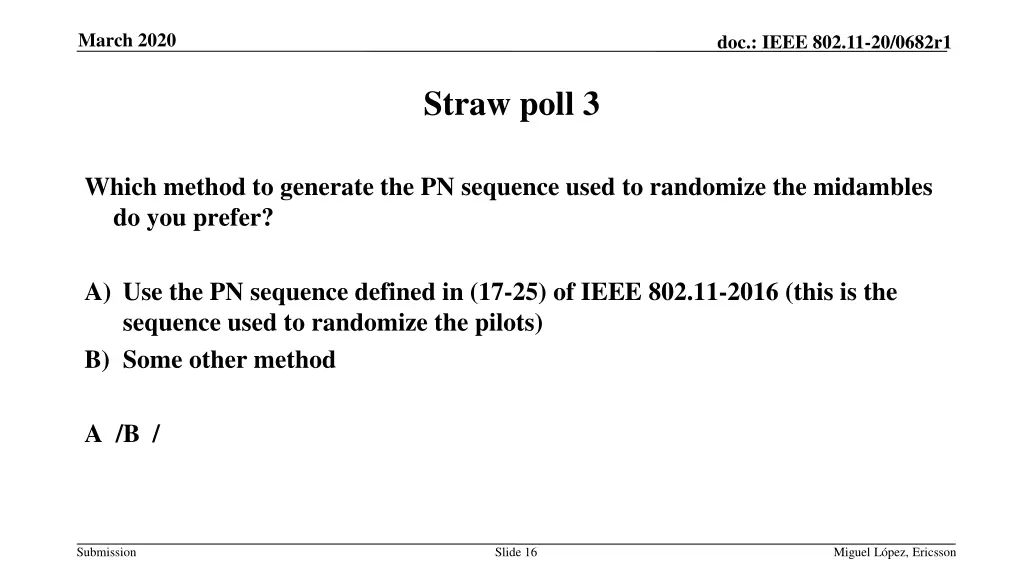 March 2020

doc.: IEEE 802.11-20/0682r1

Straw poll 3

Which method to generate the PN sequence used to randomize the midambles do you prefer?

A) Use the PN sequence defined in (17-25) of IEEE 802.11-2016 (this is the sequence used to randomize the pilots)
B) Some other method

A /B /

Submission

Slide 16

Miguel López, Ericsson